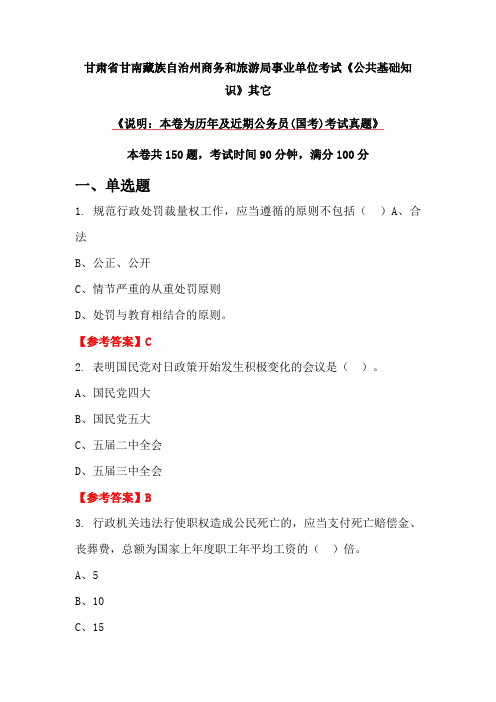 甘肃省甘南藏族自治州商务和旅游局事业单位考试《公共基础知识》其它

《说明：本卷为历年及近期公务员(国考)考试真题》

本卷共 150 题，考试时间 90 分钟，满分 100 分

一、单选题

1. 规范行政处罚裁量权工作，应当遵循的原则不包括（　）A、合法

B、公正、公开

C、情节严重的从重处罚原则

D、处罚与教育相结合的原则。

【参考答案】C

2. 表明国民党对日政策开始发生积极变化的会议是（　）。

A、国民党四大

B、国民党五大

C、五届二中全会

D、五届三中全会

【参考答案】B

3. 行政机关违法行使职权造成公民死亡的，应当支付死亡赔偿金、丧葬费，总额为国家上年度职工年平均工资的（　）倍。

A、5

B、10

C、15